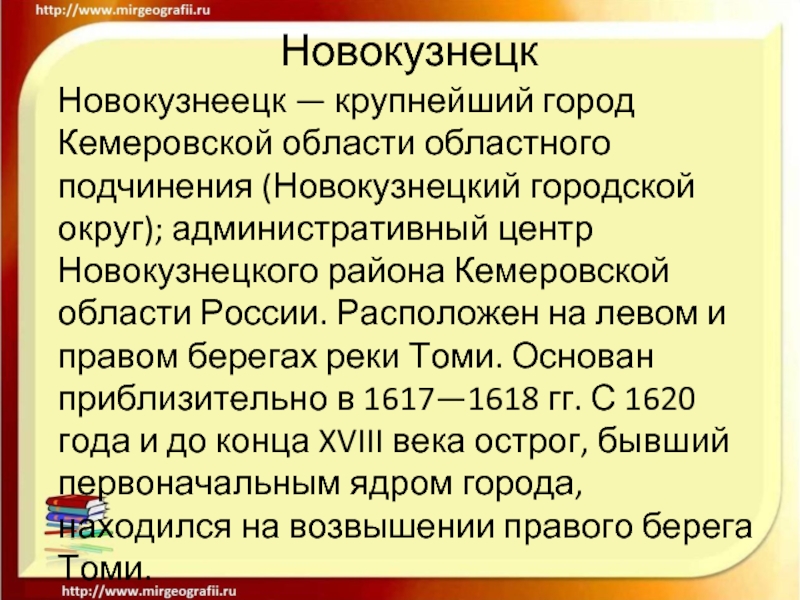 http://www.mirgeografii.ru

Новокузнецк

Новокузнеецк — крупнейший город Кемеровской области областного подчинения (Новокузнецкий городской округ); административный центр Новокузнецкого района Кемеровской области России. Расположен на левом и правом берегах реки Томи. Основан приблизительно в 1617—1618 гг. С 1620 года и до конца XVIII века острог, бывший первоначальным ядром города, находился на возвышении правого берега Томи.

http://www.mirgeografii.ru